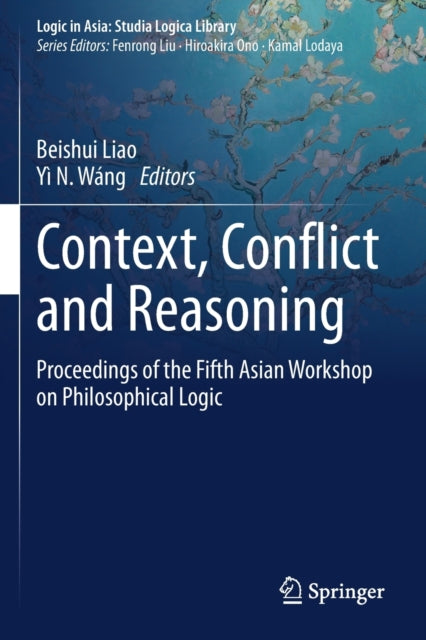 Logic in Asia: Studia Logica Library
Series Editors: Fenrong Liu · Hiroakira Ono · Kamal Lodaya

Beishui Liao
Yì N. Wáng Editors

Context, Conflict and Reasoning

Proceedings of the Fifth Asian Workshop on Philosophical Logic

Springer